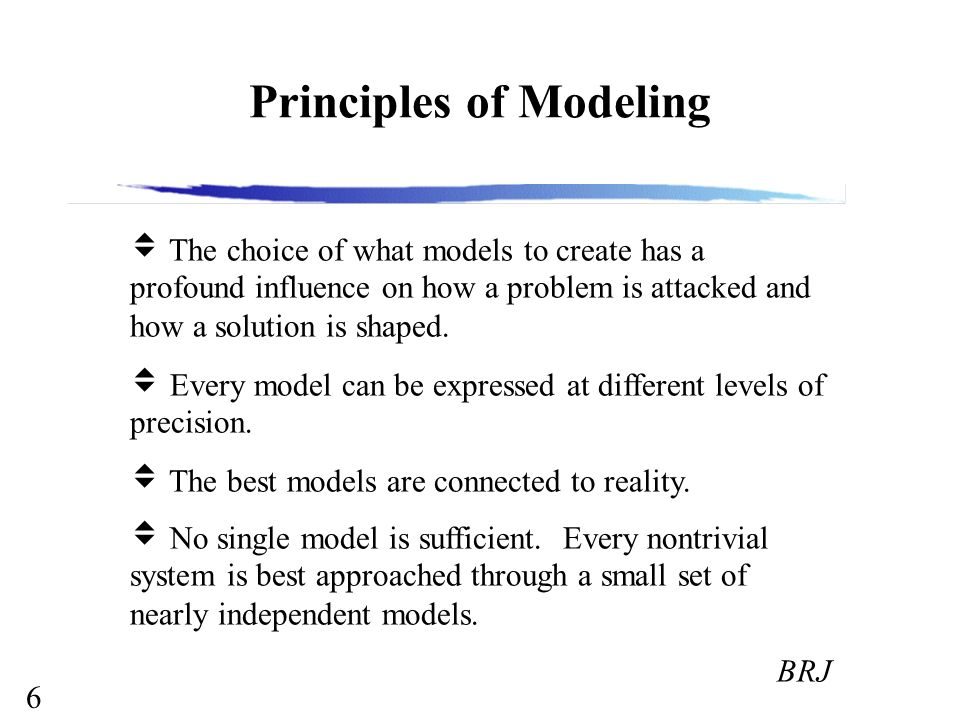 Principles of Modeling

The choice of what models to create has a profound influence on how a problem is attacked and how a solution is shaped.

Every model can be expressed at different levels of precision.

The best models are connected to reality.

No single model is sufficient. Every nontrivial system is best approached through a small set of nearly independent models.

BRJ

6